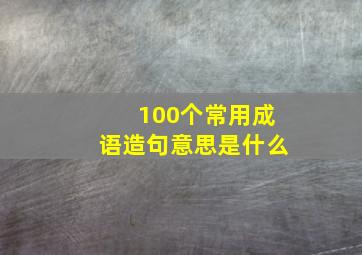 100个常用成语造句意思是什么